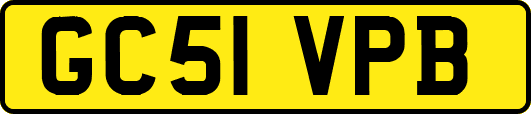 GC51 VPB